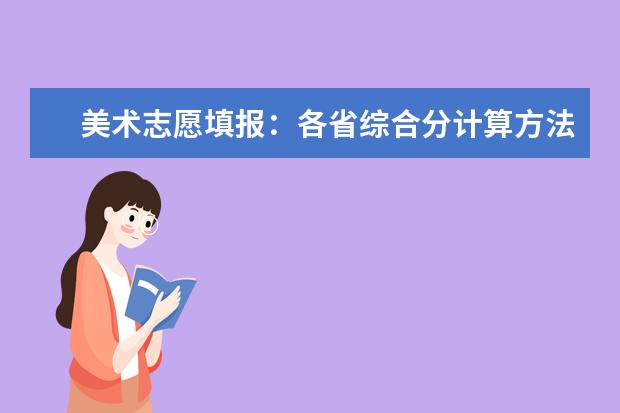 美术志愿填报：各省综合分计算方法